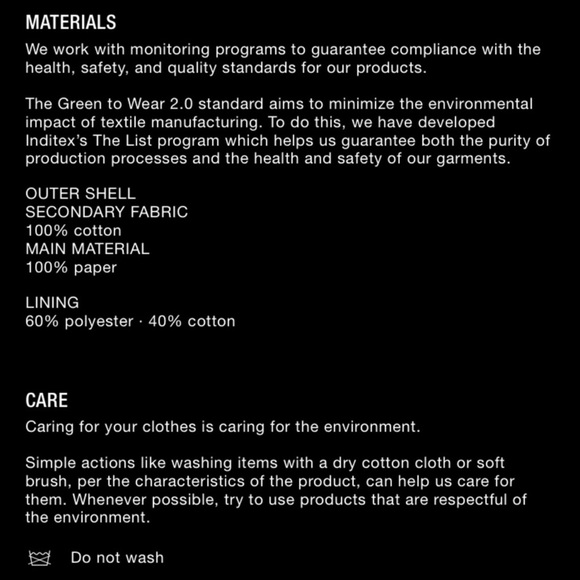 MATERIALS

We work with monitoring programs to guarantee compliance with the health, safety, and quality standards for our products.

The Green to Wear 2.0 standard aims to minimize the environmental impact of textile manufacturing. To do this, we have developed Inditex's The List program which helps us guarantee both the purity of production processes and the health and safety of our garments.

OUTER SHELL
SECONDARY FABRIC
100% cotton
MAIN MATERIAL
100% paper

LINING
60% polyester · 40% cotton

CARE

Caring for your clothes is caring for the environment.

Simple actions like washing items with a dry cotton cloth or soft brush, per the characteristics of the product, can help us care for them. Whenever possible, try to use products that are respectful of the environment.

Do not wash